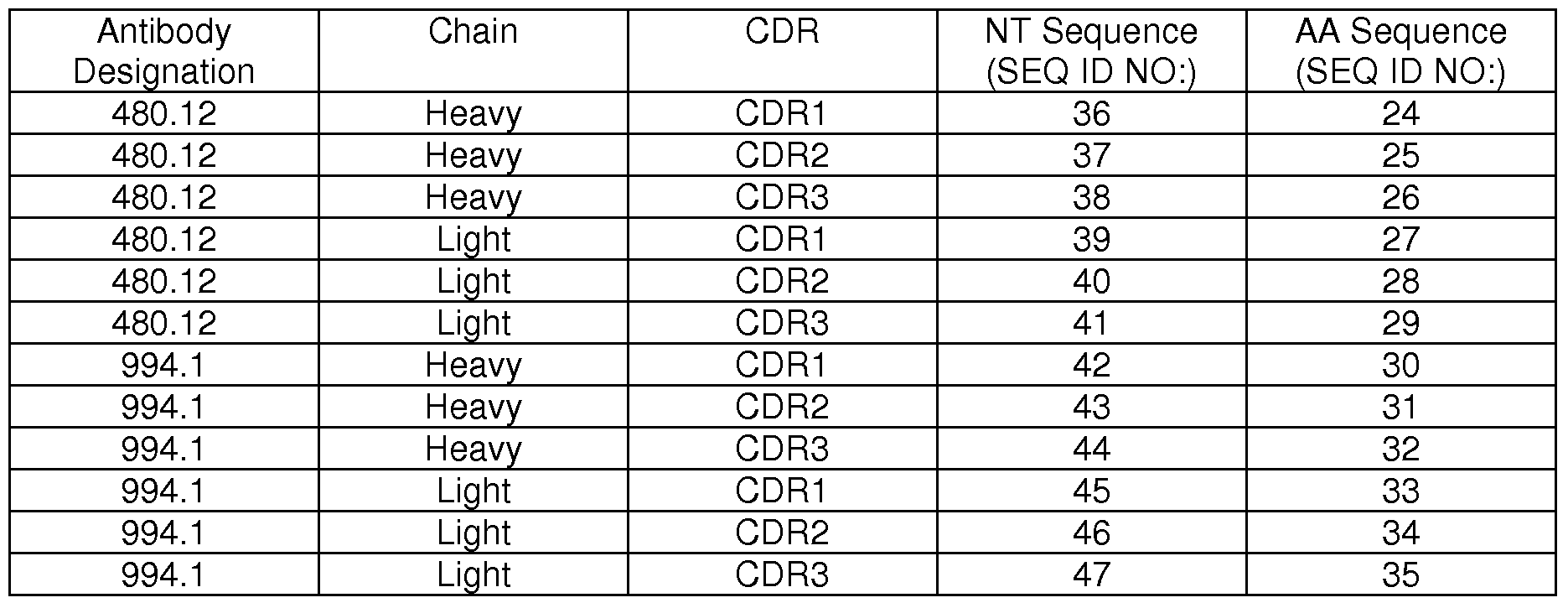 | Antibody Designation | Chain | CDR | NT Sequence (SEQ ID NO:) | AA Sequence (SEQ ID NO:) |
|---|---|---|---|---|
| 480.12 | Heavy | CDR1 | 36 | 24 |
| 480.12 | Heavy | CDR2 | 37 | 25 |
| 480.12 | Heavy | CDR3 | 38 | 26 |
| 480.12 | Light | CDR1 | 39 | 27 |
| 480.12 | Light | CDR2 | 40 | 28 |
| 480.12 | Light | CDR3 | 41 | 29 |
| 994.1 | Heavy | CDR1 | 42 | 30 |
| 994.1 | Heavy | CDR2 | 43 | 31 |
| 994.1 | Heavy | CDR3 | 44 | 32 |
| 994.1 | Light | CDR1 | 45 | 33 |
| 994.1 | Light | CDR2 | 46 | 34 |
| 994.1 | Light | CDR3 | 47 | 35 |